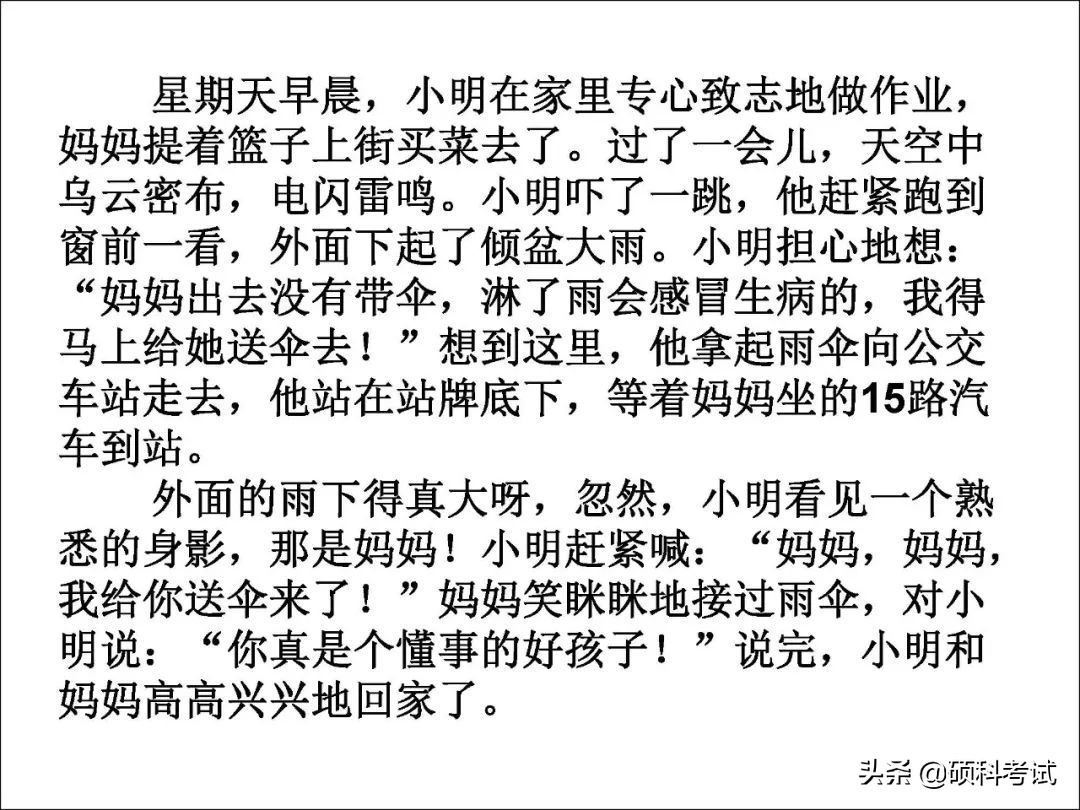 星期天早晨，小明在家里专心致志地做作业，妈妈提着篮子上街买菜去了。过了一会儿，天空中乌云密布，电闪雷鸣。小明吓了一跳，他赶紧跑到窗前一看，外面下起了倾盆大雨。小明担心地想：“妈妈出去没有带伞，淋了雨会感冒生病的，我得马上给她送伞去！”想到这里，他拿起雨伞向公交车站走去，他站在站牌底下，等着妈妈坐的15路汽车到站。

外面的雨下得真大呀，忽然，小明看见一个熟悉的身影，那是妈妈！小明赶紧喊：“妈妈，妈妈，我给你送伞来了！”妈妈笑眯眯地接过雨伞，对小明说：“你真是个懂事的好孩子！”说完，小明和妈妈高高兴兴地回家了。

头条 @硕科考试